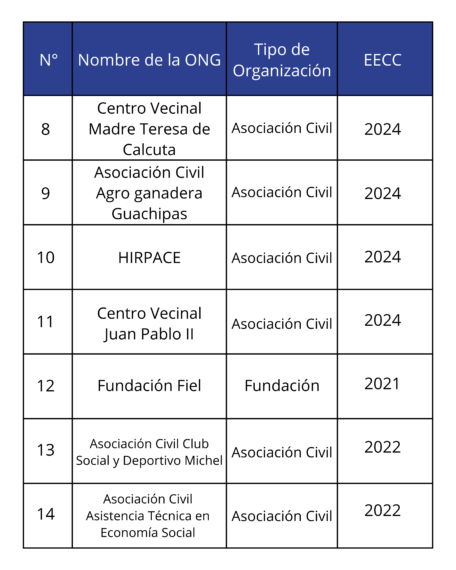 | N° | Nombre de la ONG | Tipo de Organización | EECC |
|---|---|---|---|
| 8 | Centro Vecinal Madre Teresa de Calcuta | Asociación Civil | 2024 |
| 9 | Asociación Civil Agro ganadera Guachipas | Asociación Civil | 2024 |
| 10 | HIRPACE | Asociación Civil | 2024 |
| 11 | Centro Vecinal Juan Pablo II | Asociación Civil | 2024 |
| 12 | Fundación Fiel | Fundación | 2021 |
| 13 | Asociación Civil Club Social y Deportivo Michel | Asociación Civil | 2022 |
| 14 | Asociación Civil Asistencia Técnica en Economía Social | Asociación Civil | 2022 |